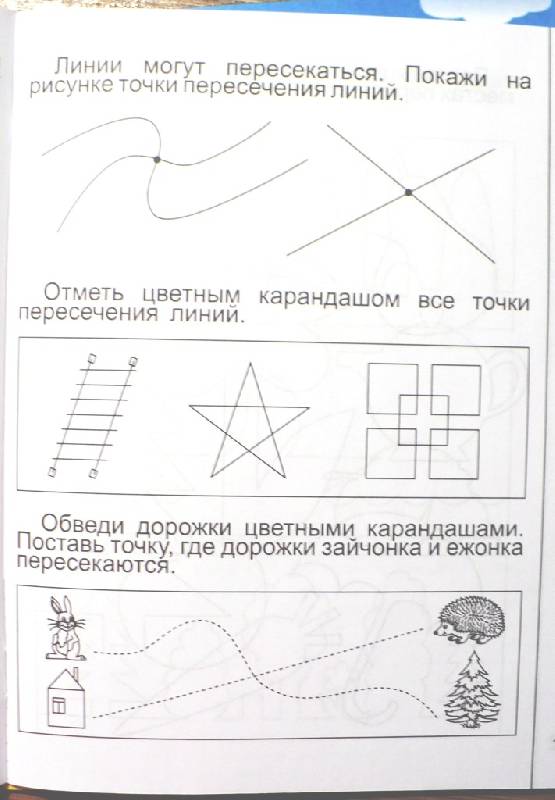 Линии могут пересекаться. Покажи на рисунке точки пересечения линий.

Отметь цветным карандашом все точки пересечения линий.

Обведи дорожки цветными карандашами. Поставь точку, где дорожки зайчонка и ежонка пересекаются.